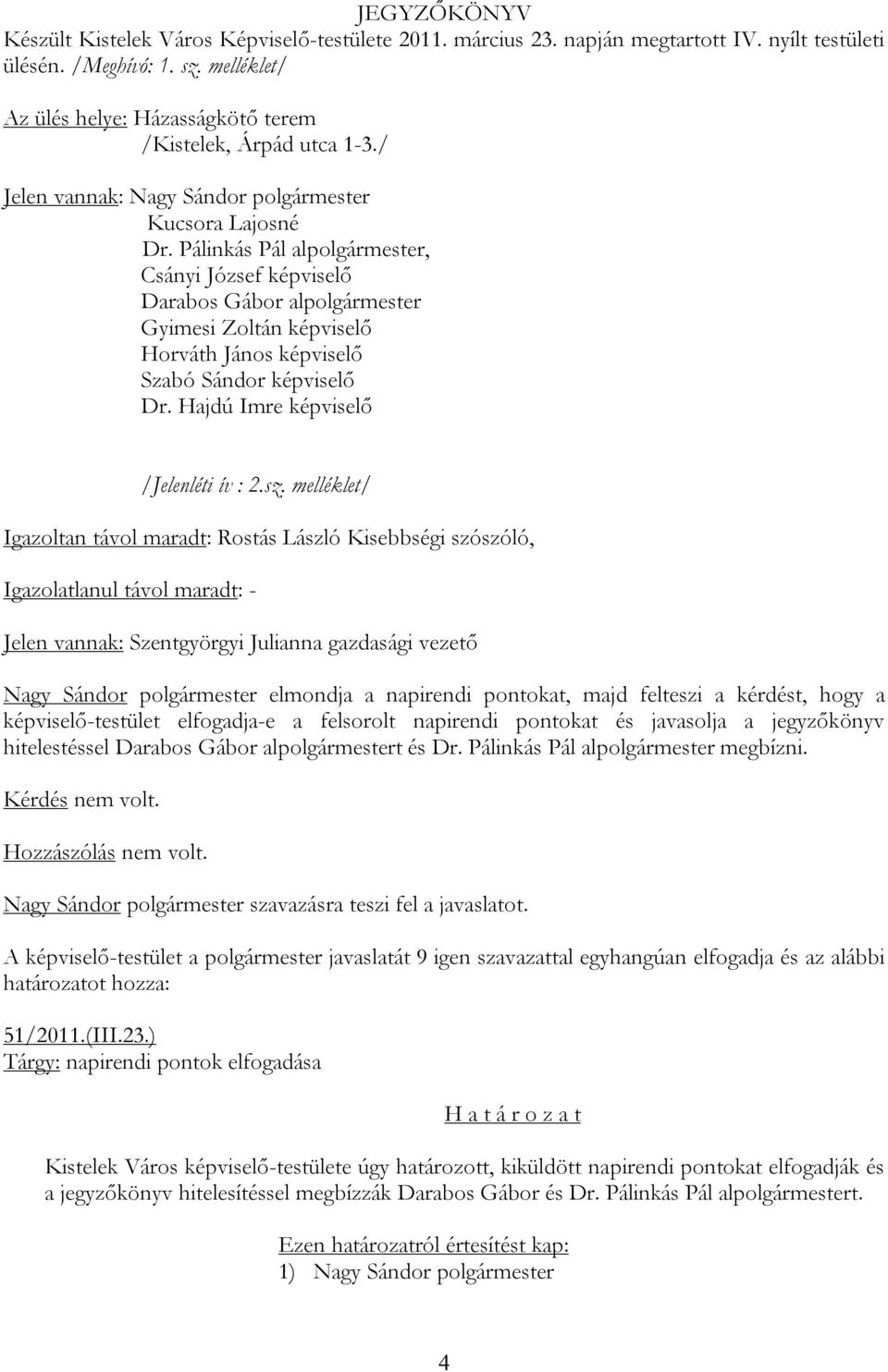 JEGYZŐKÖNYV
Készült Kistelek Város Képviselő-testülete 2011. március 23. napján megtartott IV. nyílt testületi ülésén. /Meghívó: 1. sz. melléklet/

Az ülés helye: Házasságkötő terem
/Kistelek, Árpád utca 1-3./

Jelen vannak: Nagy Sándor polgármester
Kucsora Lajosné
Dr. Pálinkás Pál alpolgármester,
Csányi József képviselő
Darabos Gábor alpolgármester
Gyimesi Zoltán képviselő
Horváth János képviselő
Szabó Sándor képviselő
Dr. Hajdú Imre képviselő

/Jelenléti ív : 2.sz. melléklet/

Igazoltan távol maradt: Rostás László Kisebbségi szószóló,

Igazolatlanul távol maradt: -

Jelen vannak: Szentgyörgyi Julianna gazdasági vezető

Nagy Sándor polgármester elmondja a napirendi pontokat, majd felteszi a kérdést, hogy a képviselő-testület elfogadja-e a felsorolt napirendi pontokat és javasolja a jegyzőkönyv hitelestéssel Darabos Gábor alpolgármestert és Dr. Pálinkás Pál alpolgármester megbízni.

Kérdés nem volt.

Hozzászólás nem volt.

Nagy Sándor polgármester szavazásra teszi fel a javaslatot.

A képviselő-testület a polgármester javaslatát 9 igen szavazattal egyhangúan elfogadja és az alábbi határozatot hozza:

51/2011.(III.23.)
Tárgy: napirendi pontok elfogadása

H a t á r o z a t

Kistelek Város képviselő-testülete úgy határozott, kiküldött napirendi pontokat elfogadják és a jegyzőkönyv hitelesítéssel megbízzák Darabos Gábor és Dr. Pálinkás Pál alpolgármestert.

Ezen határozatról értesítést kap:
1) Nagy Sándor polgármester

4